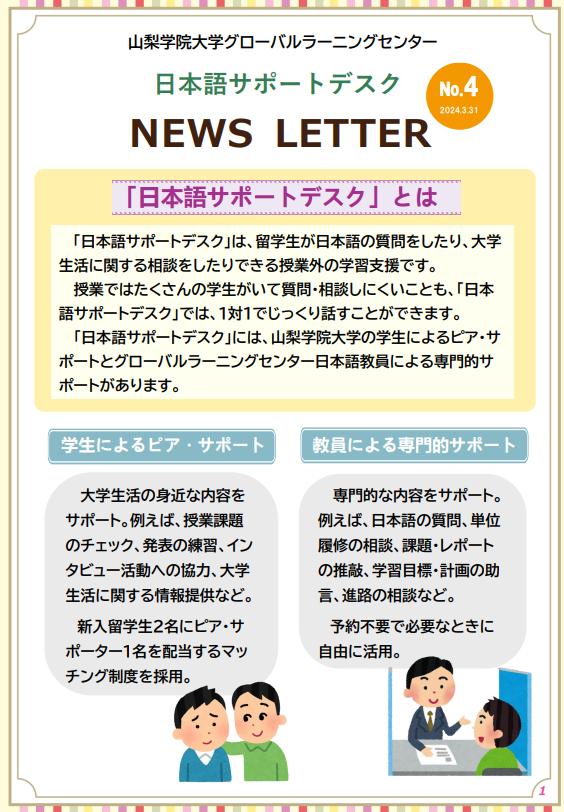 山梨学院大学グローバルラーニングセンター

日本語サポートデスク

No.4
2024.3.31

NEWS LETTER

「日本語サポートデスク」とは

「日本語サポートデスク」は、留学生が日本語の質問をしたり、大学生活に関する相談をしたりできる授業外の学習支援です。

授業ではたくさんの学生がいて質問・相談しにくいことも、「日本語サポートデスク」では、1対1でじっくり話すことができます。

「日本語サポートデスク」には、山梨学院大学の学生によるピア・サポートとグローバルラーニングセンター日本語教員による専門的サポートがあります。

学生によるピア・サポート

大学生活の身近な内容をサポート。例えば、授業課題のチェック、発表の練習、インタビュー活動への協力、大学生活に関する情報提供など。

新入留学生2名にピア・サポーター1名を配当するマッチング制度を採用。

教員による専門的サポート

専門的な内容をサポート。例えば、日本語の質問、単位履修の相談、課題・レポートの推敲、学習目標・計画の助言、進路の相談など。

予約不要で必要なときに自由に活用。

1